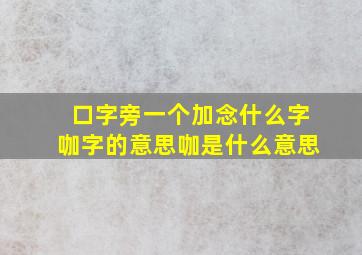 口字旁一个加念什么字
咖字的意思咖是什么意思